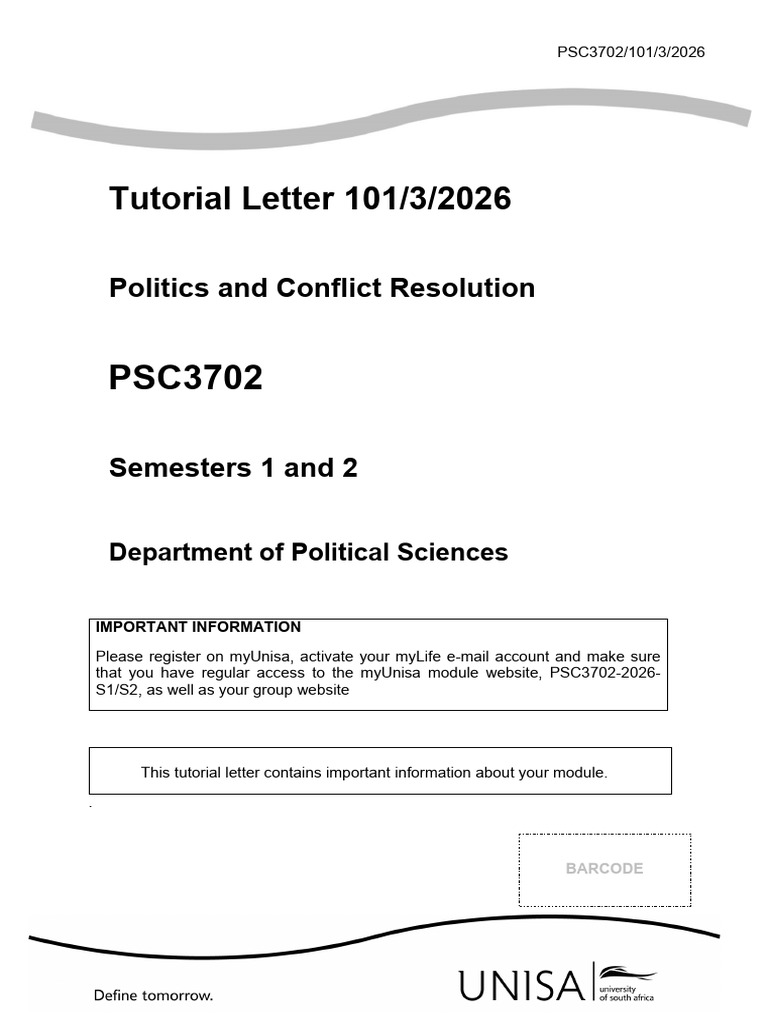 PSC3702/101/3/2026

Tutorial Letter 101/3/2026

Politics and Conflict Resolution

PSC3702

Semesters 1 and 2

Department of Political Sciences

IMPORTANT INFORMATION

Please register on myUnisa, activate your myLife e-mail account and make sure that you have regular access to the myUnisa module website, PSC3702-2026-S1/S2, as well as your group website

This tutorial letter contains important information about your module.

BARCODE

Define tomorrow.

UNISA university of south africa